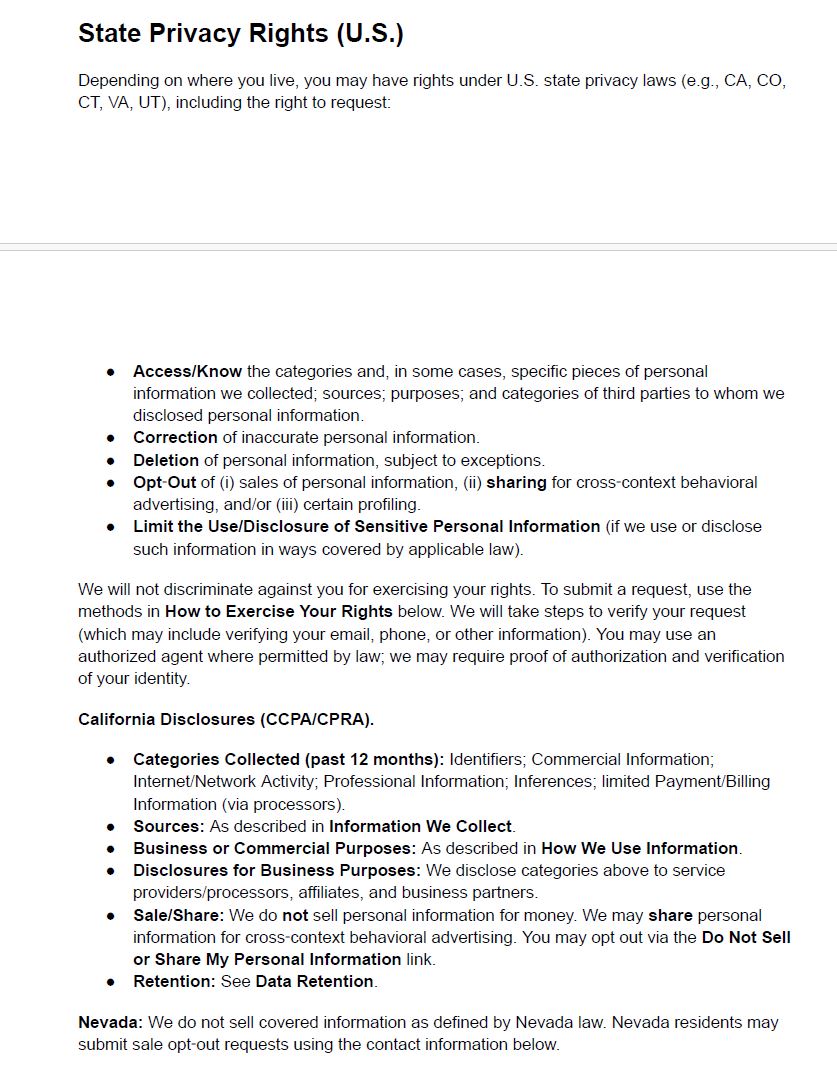 State Privacy Rights (U.S.)

Depending on where you live, you may have rights under U.S. state privacy laws (e.g., CA, CO, CT, VA, UT), including the right to request:

- Access/Know the categories and, in some cases, specific pieces of personal information we collected; sources; purposes; and categories of third parties to whom we disclosed personal information.
- Correction of inaccurate personal information.
- Deletion of personal information, subject to exceptions.
- Opt-Out of (i) sales of personal information, (ii) sharing for cross-context behavioral advertising, and/or (iii) certain profiling.
- Limit the Use/Disclosure of Sensitive Personal Information (if we use or disclose such information in ways covered by applicable law).

We will not discriminate against you for exercising your rights. To submit a request, use the methods in How to Exercise Your Rights below. We will take steps to verify your request (which may include verifying your email, phone, or other information). You may use an authorized agent where permitted by law; we may require proof of authorization and verification of your identity.

California Disclosures (CCPA/CPRA).

- Categories Collected (past 12 months): Identifiers; Commercial Information; Internet/Network Activity; Professional Information; Inferences; limited Payment/Billing Information (via processors).
- Sources: As described in Information We Collect.
- Business or Commercial Purposes: As described in How We Use Information.
- Disclosures for Business Purposes: We disclose categories above to service providers/processors, affiliates, and business partners.
- Sale/Share: We do not sell personal information for money. We may share personal information for cross-context behavioral advertising. You may opt out via the Do Not Sell or Share My Personal Information link.
- Retention: See Data Retention.

Nevada: We do not sell covered information as defined by Nevada law. Nevada residents may submit sale opt-out requests using the contact information below.